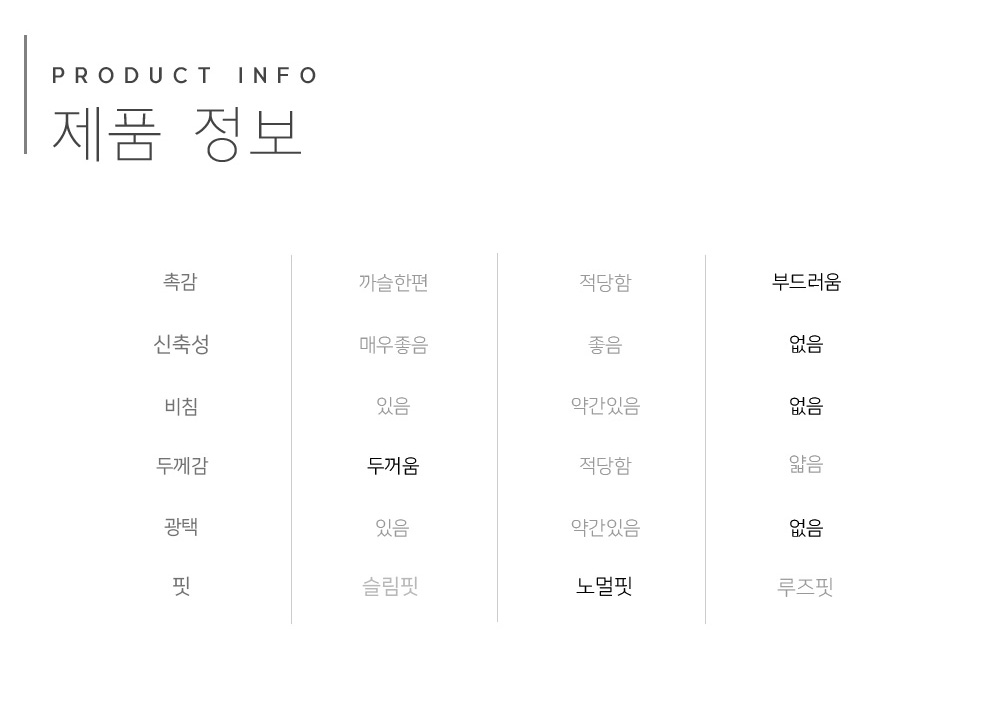 PRODUCT INFO
제품 정보

| 촉감 | 까슬한편 | 적당함 | 부드러움 |
|---|---|---|---|
| 신축성 | 매우좋음 | 좋음 | 없음 |
| 비침 | 있음 | 약간있음 | 없음 |
| 두께감 | 두꺼움 | 적당함 | 얇음 |
| 광택 | 있음 | 약간있음 | 없음 |
| 핏 | 슬림핏 | 노멀핏 | 루즈핏 |